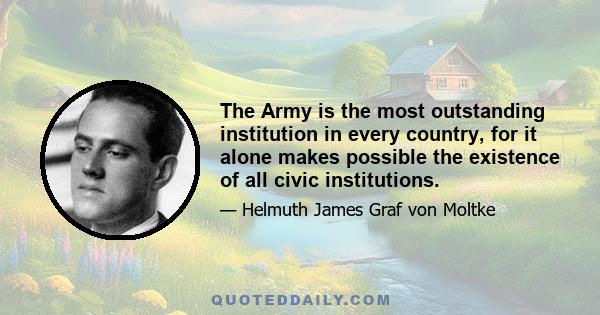 The Army is the most outstanding institution in every country, for it alone makes possible the existence of all civic institutions.

— Helmuth James Graf von Moltke

QUOTEDDAILY.COM